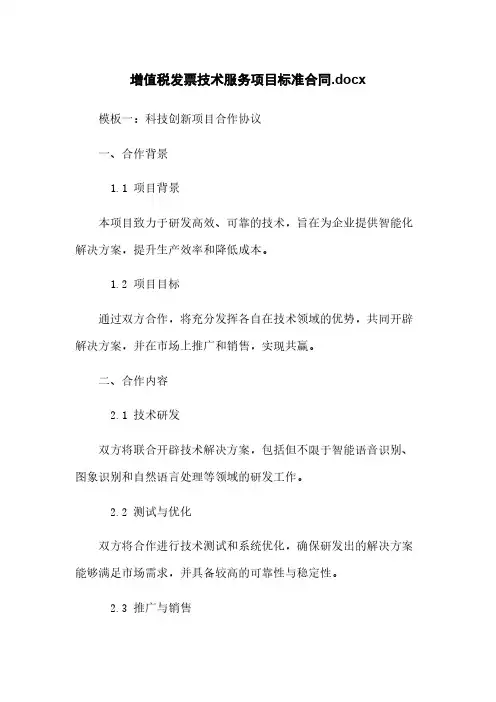 增值税发票技术服务项目标准合同.docx

模板一：科技创新项目合作协议

一、合作背景

1.1 项目背景

本项目致力于研发高效、可靠的技术，旨在为企业提供智能化解决方案，提升生产效率和降低成本。

1.2 项目目标

通过双方合作，将充分发挥各自在技术领域的优势，共同开辟解决方案，并在市场上推广和销售，实现共赢。

二、合作内容

2.1 技术研发

双方将联合开辟技术解决方案，包括但不限于智能语音识别、图象识别和自然语言处理等领域的研发工作。

2.2 测试与优化

双方将合作进行技术测试和系统优化，确保研发出的解决方案能够满足市场需求，并具备较高的可靠性与稳定性。

2.3 推广与销售